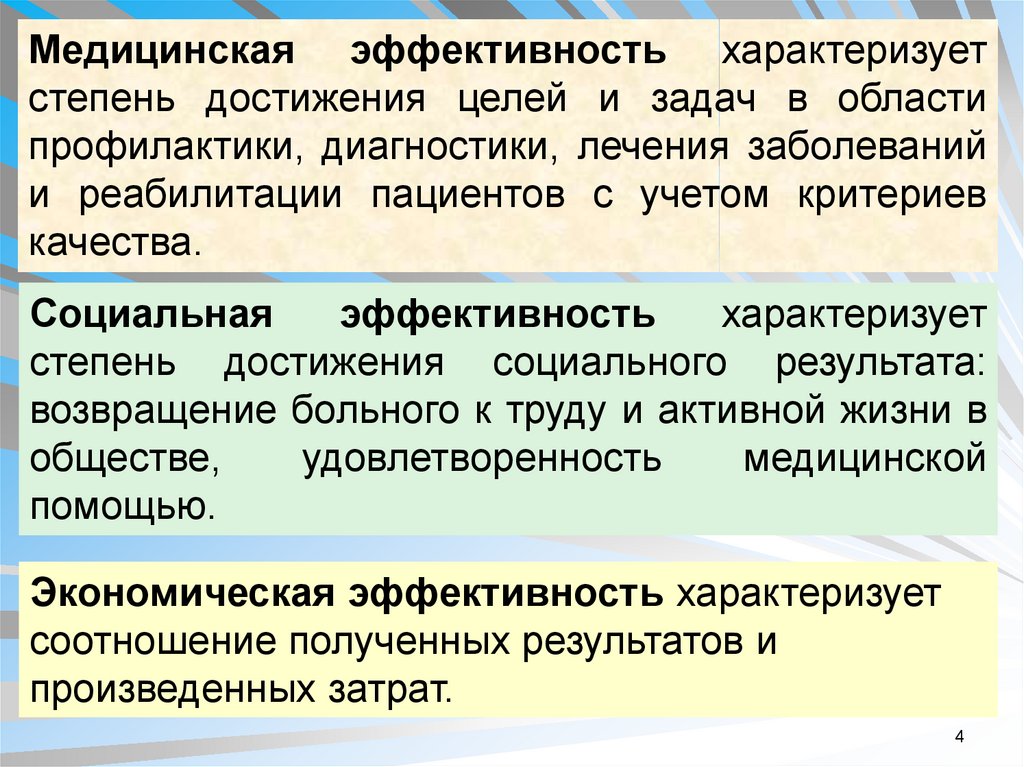 Медицинская эффективность характеризует степень достижения целей и задач в области профилактики, диагностики, лечения заболеваний и реабилитации пациентов с учетом критериев качества.

Социальная эффективность характеризует степень достижения социального результата: возвращение больного к труду и активной жизни в обществе, удовлетворенность медицинской помощью.

Экономическая эффективность характеризует соотношение полученных результатов и произведенных затрат.

4